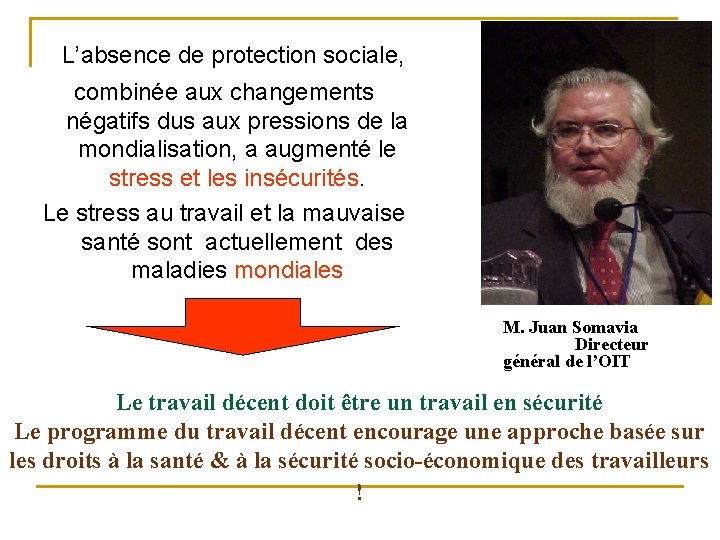 L'absence de protection sociale, combinée aux changements négatifs dus aux pressions de la mondialisation, a augmenté le stress et les insécurités.

Le stress au travail et la mauvaise santé sont actuellement des maladies mondiales

M. Juan Somavia
Directeur
général de l'OIT

Le travail décent doit être un travail en sécurité

Le programme du travail décent encourage une approche basée sur les droits à la santé & à la sécurité socio-économique des travailleurs !